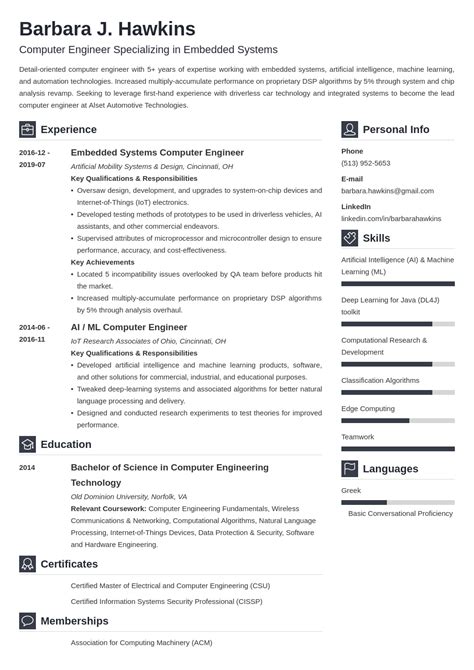 Barbara J. Hawkins

Computer Engineer Specializing in Embedded Systems

Detail-oriented computer engineer with 5+ years of expertise working with embedded systems, artificial intelligence, machine learning, and automation technologies. Increased multiply-accumulate performance on proprietary DSP algorithms by 5% through system and chip analysis revamp. Seeking to leverage first-hand experience with driverless car technology and integrated systems to become the lead computer engineer at Alset Automotive Technologies.

Experience

2016-12 - 2019-07

Embedded Systems Computer Engineer

Artificial Mobility Systems & Design, Cincinnati, OH

Key Qualifications & Responsibilities

• Oversaw design, development, and upgrades to system-on-chip devices and Internet-of-Things (IoT) electronics.
• Developed testing methods of prototypes to be used in driverless vehicles, AI assistants, and other commercial endeavors.
• Supervised attributes of microprocessor and microcontroller design to ensure performance, accuracy, and cost-effectiveness.

Key Achievements

• Located 5 incompatibility issues overlooked by QA team before products hit the market.
• Increased multiply-accumulate performance on proprietary DSP algorithms by 5% through analysis overhaul.

2014-06 - 2016-11

AI / ML Computer Engineer

IoT Research Associates of Ohio, Cincinnati, OH

Key Qualifications & Responsibilities

• Developed artificial intelligence and machine learning products, software, and other solutions for commercial, industrial, and educational purposes.
• Tweaked deep-learning systems and associated algorithms for better natural language processing and delivery.
• Designed and conducted research experiments to test theories for improved performance.

Education

2014

Bachelor of Science in Computer Engineering Technology

Old Dominion University, Norfolk, VA

Relevant Coursework: Computer Engineering Fundamentals, Wireless Communications & Networking, Computational Algorithms, Natural Language Processing, Internet-of-Things Devices, Data Protection & Security, Software and Hardware Engineering.

Certificates

Certified Master of Electrical and Computer Engineering (CSU)

Certified Information Systems Security Professional (CISSP)

Memberships

Association for Computing Machinery (ACM)

Personal Info

Phone
(513) 952-5653

E-mail
barbara.hawkins@gmail.com

LinkedIn
linkedin.com/in/barbarahawkins

Skills

Artificial Intelligence (AI) & Machine Learning (ML)

Deep Learning for Java (DL4J) toolkit

Computational Research & Development

Classification Algorithms

Edge Computing

Teamwork

Languages

Greek

Basic Conversational Proficiency